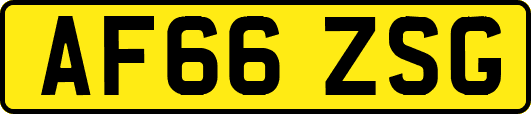 AF66 ZSG